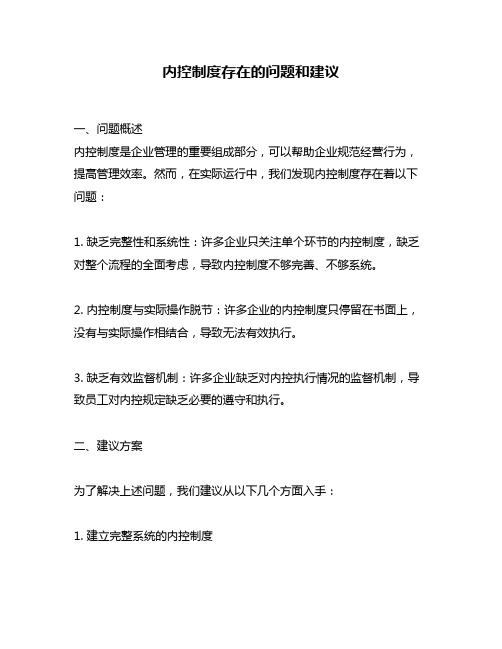 内控制度存在的问题和建议

一、问题概述
内控制度是企业管理的重要组成部分，可以帮助企业规范经营行为，提高管理效率。然而，在实际运行中，我们发现内控制度存在着以下问题：

1. 缺乏完整性和系统性：许多企业只关注单个环节的内控制度，缺乏对整个流程的全面考虑，导致内控制度不够完善、不够系统。

2. 内控制度与实际操作脱节：许多企业的内控制度只停留在书面上，没有与实际操作相结合，导致无法有效执行。

3. 缺乏有效监督机制：许多企业缺乏对内控执行情况的监督机制，导致员工对内控规定缺乏必要的遵守和执行。

二、建议方案

为了解决上述问题，我们建议从以下几个方面入手：

1. 建立完整系统的内控制度